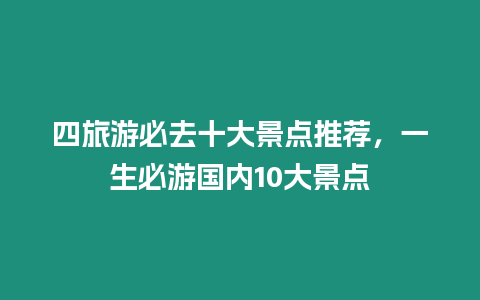 四旅游必去十大景点推荐，一生必游国内10大景点